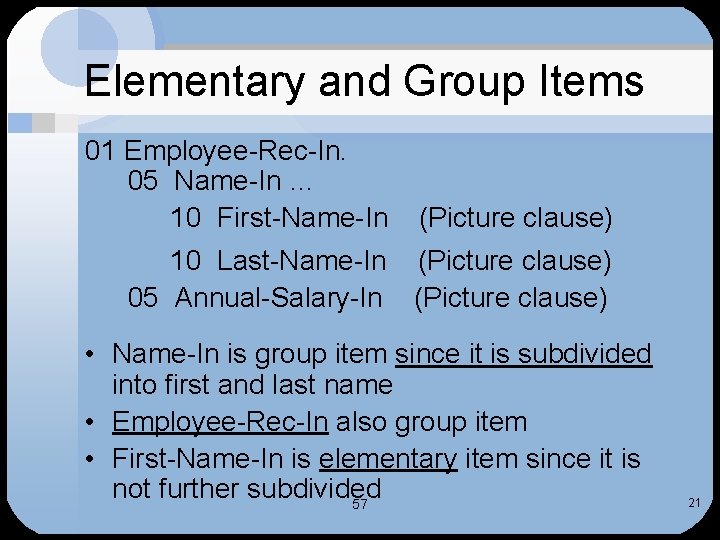 Elementary and Group Items

01 Employee-Rec-In.
05 Name-In …
10 First-Name-In (Picture clause)
10 Last-Name-In (Picture clause)
05 Annual-Salary-In (Picture clause)

• Name-In is group item since it is subdivided into first and last name
• Employee-Rec-In also group item
• First-Name-In is elementary item since it is not further subdivided

57

21